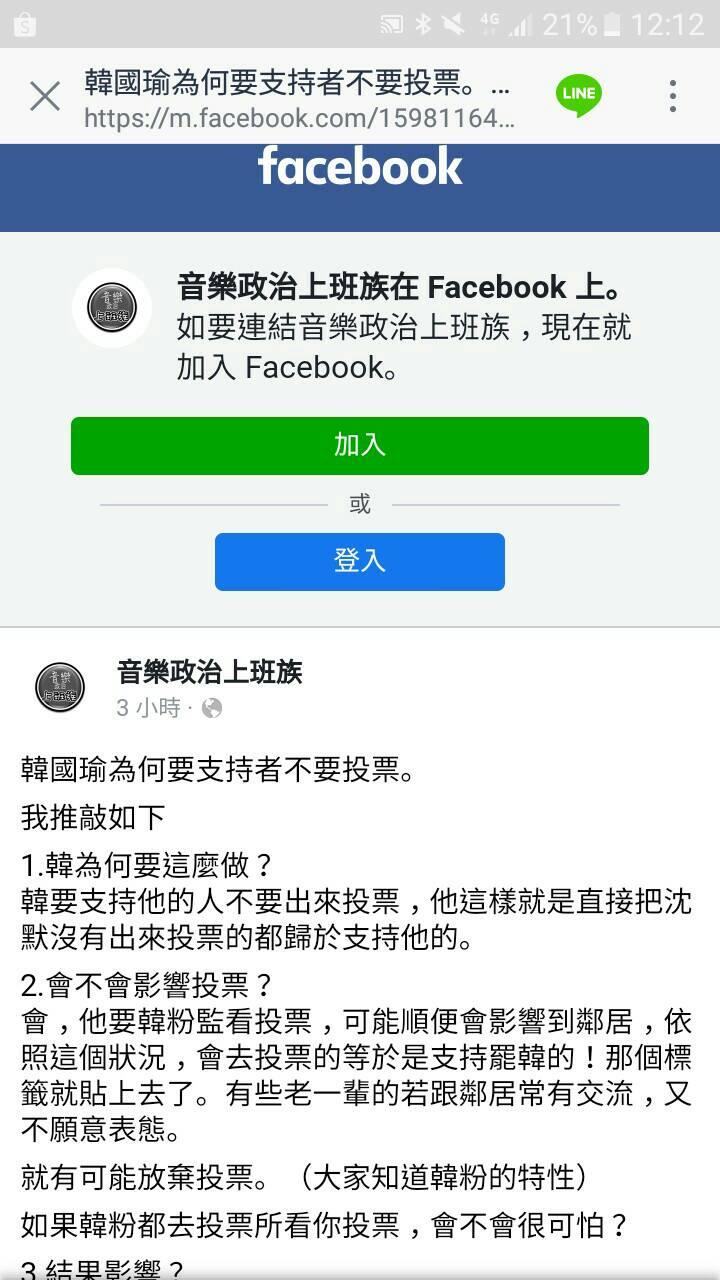 4G 21% 12:12

韓國瑜為何要支持者不要投票。...
https://m.facebook.com/15981164...
LINE

facebook

音樂 上班族

音樂政治上班族在 Facebook 上。
如要連結音樂政治上班族，現在就加入 Facebook。

加入

或

登入

音樂 上班族

音樂政治上班族
3 小時 ·

韓國瑜為何要支持者不要投票。

我推敲如下

1.韓為何要這麼做？
韓要支持他的人不要出來投票，他這樣就是直接把沈默沒有出來投票的都歸於支持他的。

2.會不會影響投票？
會，他要韓粉監看投票，可能順便會影響到鄰居，依照這個狀況，會去投票的等於是支持罷韓的！那個標籤就貼上去了。有些老一輩的若跟鄰居常有交流，又不願意表態。

就有可能放棄投票。（大家知道韓粉的特性）

如果韓粉都去投票所看你投票，會不會很可怕？

3.結果影響？